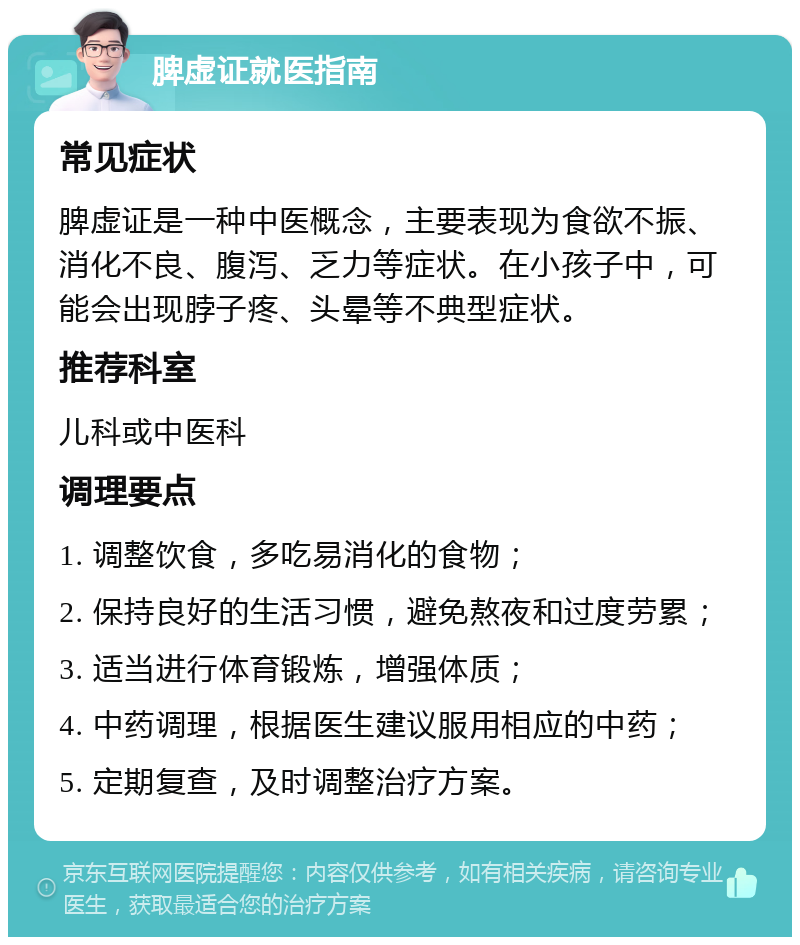 脾虚证就医指南

常见症状

脾虚证是一种中医概念，主要表现为食欲不振、消化不良、腹泻、乏力等症状。在小孩子中，可能会出现脖子疼、头晕等不典型症状。

推荐科室

儿科或中医科

调理要点

1. 调整饮食，多吃易消化的食物；

2. 保持良好的生活习惯，避免熬夜和过度劳累；

3. 适当进行体育锻炼，增强体质；

4. 中药调理，根据医生建议服用相应的中药；

5. 定期复查，及时调整治疗方案。

京东互联网医院提醒您：内容仅供参考，如有相关疾病，请咨询专业医生，获取最适合您的治疗方案